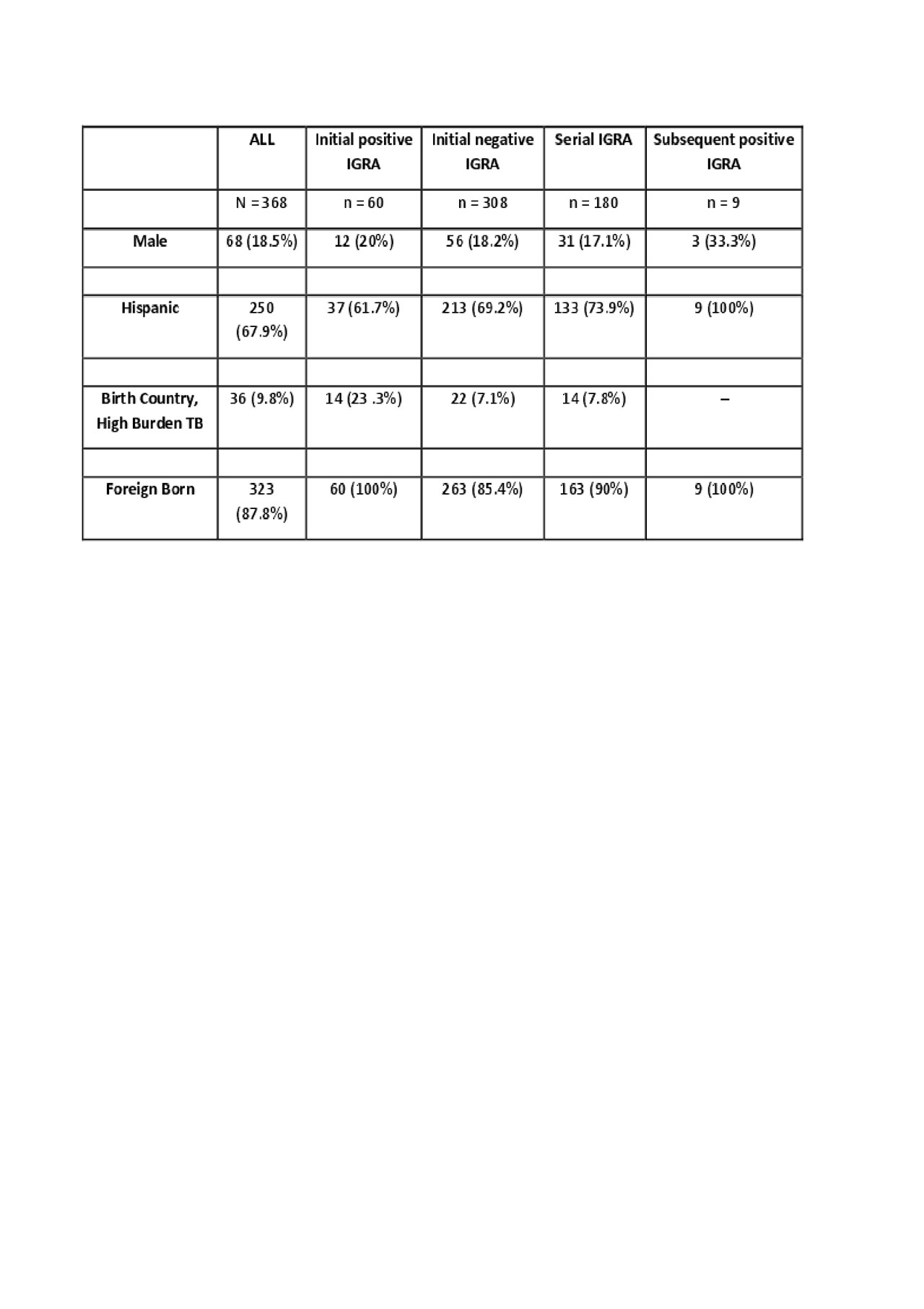 | | ALL | Initial positive IGRA | Initial negative IGRA | Serial IGRA | Subsequent positive IGRA |
|---|---|---|---|---|---|
| | N =368 | n = 60 | n = 308 | n = 180 | n = 9 |
| Male | 68 (18.5%) | 12 (20%) | 56 (18.2%) | 31 (17.1%) | 3 (33.3%) |
| | | | | | |
| Hispanic | 250 (67.9%) | 37 (61.7%) | 213 (69.2%) | 133 (73.9%) | 9 (100%) |
| | | | | | |
| Birth Country, High Burden TB | 36 (9.8%) | 14 (23 .3%) | 22 (7.1%) | 14 (7.8%) | – |
| | | | | | |
| Foreign Born | 323 (87.8%) | 60 (100%) | 263 (85.4%) | 163 (90%) | 9 (100%) |